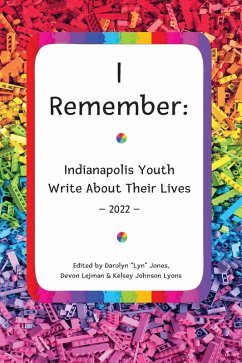 I Remember:

Indianapolis Youth Write About Their Lives

– 2022 –

Edited by Darolyn "Lyn" Jones, Devon Lejman & Kelsey Johnson Lyons